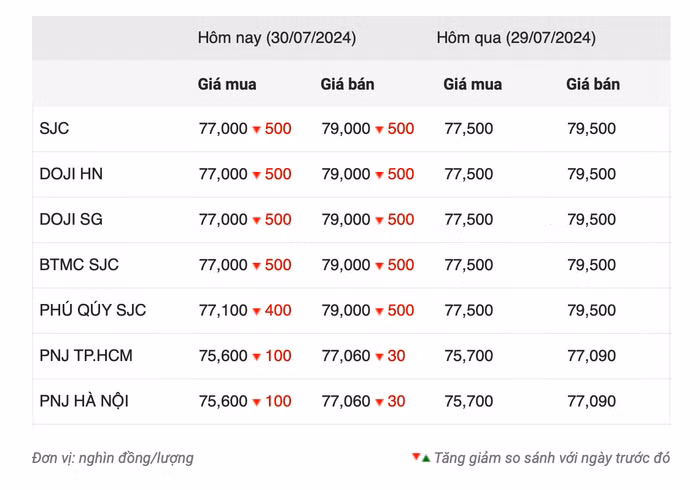 | | Hôm nay (30/07/2024) | | Hôm qua (29/07/2024) | |
|---|---|---|---|---|
| | Giá mua | Giá bán | Giá mua | Giá bán |
| SJC | 77,000 ▼500 | 79,000 ▼500 | 77,500 | 79,500 |
| DOJI HN | 77,000 ▼500 | 79,000 ▼500 | 77,500 | 79,500 |
| DOJI SG | 77,000 ▼500 | 79,000 ▼500 | 77,500 | 79,500 |
| BTMC SJC | 77,000 ▼500 | 79,000 ▼500 | 77,500 | 79,500 |
| PHÚ QÚY SJC | 77,100 ▼400 | 79,000 ▼500 | 77,500 | 79,500 |
| PNJ TP.HCM | 75,600 ▼100 | 77,060 ▼30 | 75,700 | 77,090 |
| PNJ HÀ NỘI | 75,600 ▼100 | 77,060 ▼30 | 75,700 | 77,090 |

Đơn vị: nghìn đồng/lượng

▼▲ Tăng giảm so sánh với ngày trước đó